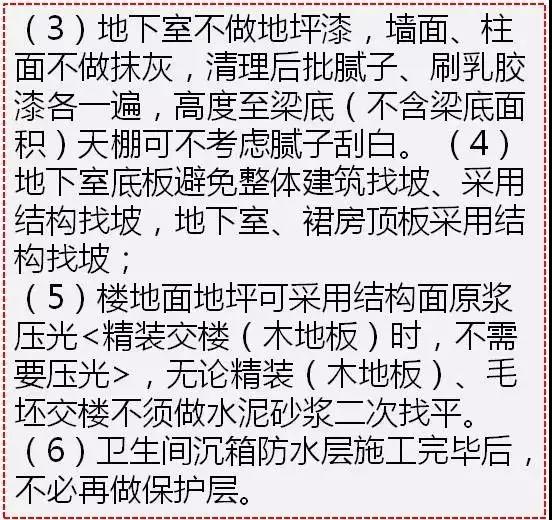 （3）地下室不做地坪漆，墙面、柱面不做抹灰，清理后批腻子、刷乳胶漆各一遍，高度至梁底（不含梁底面积）天棚可不考虑腻子刮白。（4）地下室底板避免整体建筑找坡、采用结构找坡，地下室、裙房顶板采用结构找坡；

（5）楼地面地坪可采用结构面原浆压光<精装交楼（木地板）时，不需要压光>，无论精装（木地板）、毛坯交楼不须做水泥砂浆二次找平。

（6）卫生间沉箱防水层施工完毕后，不必再做保护层。